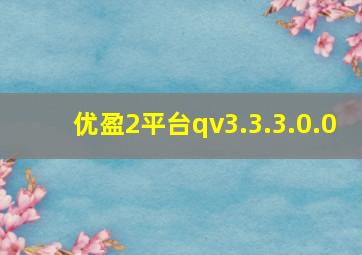 优盈2平台qv3.3.3.0.0